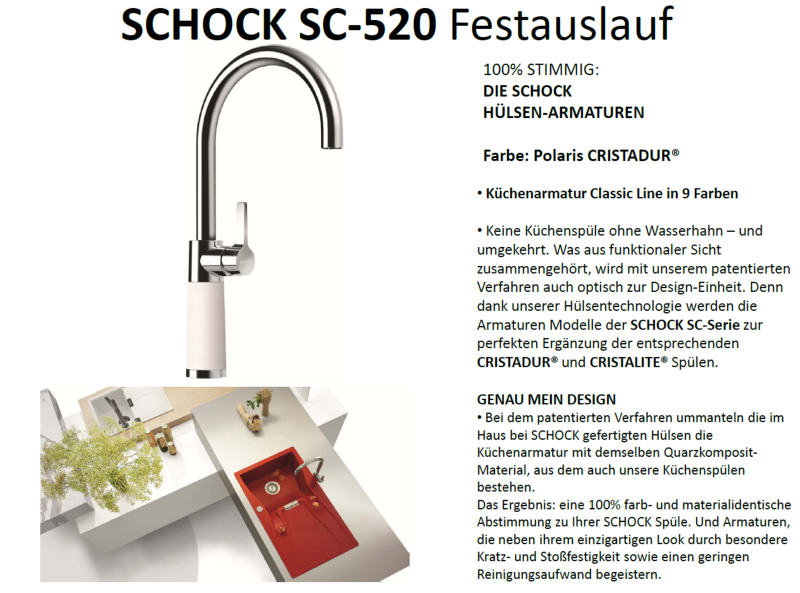 SCHOCK SC-520 Festauslauf

100% STIMMIG:
DIE SCHOCK
HÜLSEN-ARMATUREN

Farbe: Polaris CRISTADUR®

• Küchenarmatur Classic Line in 9 Farben

• Keine Küchenspüle ohne Wasserhahn – und umgekehrt. Was aus funktionaler Sicht zusammengehört, wird mit unserem patentierten Verfahren auch optisch zur Design-Einheit. Denn dank unserer Hülsentechnologie werden die Armaturen Modelle der SCHOCK SC-Serie zur perfekten Ergänzung der entsprechenden CRISTADUR® und CRISTALITE® Spülen.

GENAU MEIN DESIGN
• Bei dem patentierten Verfahren ummanteln die im Haus bei SCHOCK gefertigten Hülsen die Küchenarmatur mit demselben Quarzkomposit-Material, aus dem auch unsere Küchenspülen bestehen.
Das Ergebnis: eine 100% farb- und materialidentische Abstimmung zu Ihrer SCHOCK Spüle. Und Armaturen, die neben ihrem einzigartigen Look durch besondere Kratz- und Stoßfestigkeit sowie einen geringen Reinigungsaufwand begeistern.